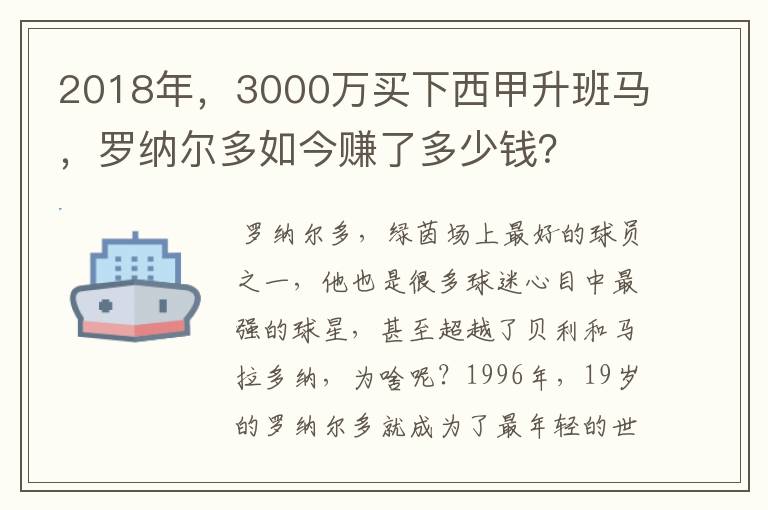 2018年，3000万买下西甲升班马，罗纳尔多如今赚了多少钱？

罗纳尔多，绿茵场上最好的球员之一，他也是很多球迷心目中最强的球星，甚至超越了贝利和马拉多纳，为啥呢？1996年，19岁的罗纳尔多就成为了最年轻的世